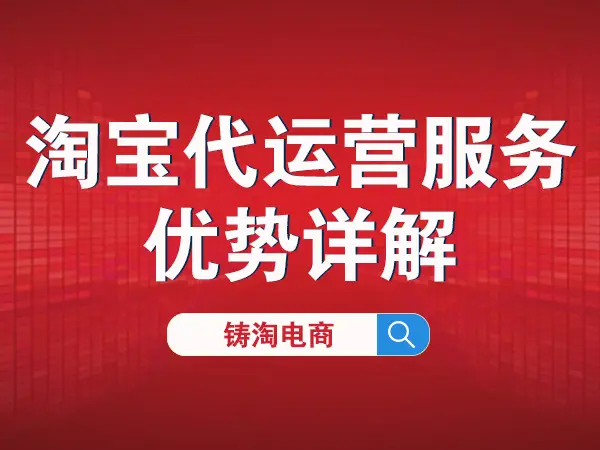 淘宝代运营服务
优势详解

铸淘电商